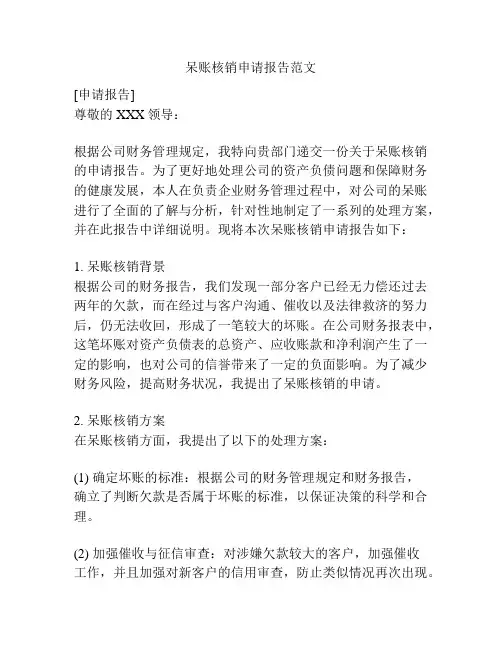 呆账核销申请报告范文

[申请报告]
尊敬的 XXX 领导：

根据公司财务管理规定，我特向贵部门递交一份关于呆账核销的申请报告。为了更好地处理公司的资产负债问题和保障财务的健康发展，本人在负责企业财务管理过程中，对公司的呆账进行了全面的了解与分析，针对性地制定了一系列的处理方案，并在此报告中详细说明。现将本次呆账核销申请报告如下：

1. 呆账核销背景
根据公司的财务报告，我们发现一部分客户已经无力偿还过去两年的欠款，而在经过与客户沟通、催收以及法律救济的努力后，仍无法收回，形成了一笔较大的坏账。在公司财务报表中，这笔坏账对资产负债表的总资产、应收账款和净利润产生了一定的影响，也对公司的信誉带来了一定的负面影响。为了减少财务风险，提高财务状况，我提出了呆账核销的申请。

2. 呆账核销方案
在呆账核销方面，我提出了以下的处理方案：

(1) 确定坏账的标准：根据公司的财务管理规定和财务报告，确立了判断欠款是否属于坏账的标准，以保证决策的科学和合理。

(2) 加强催收与征信审查：对涉嫌欠款较大的客户，加强催收工作，并且加强对新客户的信用审查，防止类似情况再次出现。